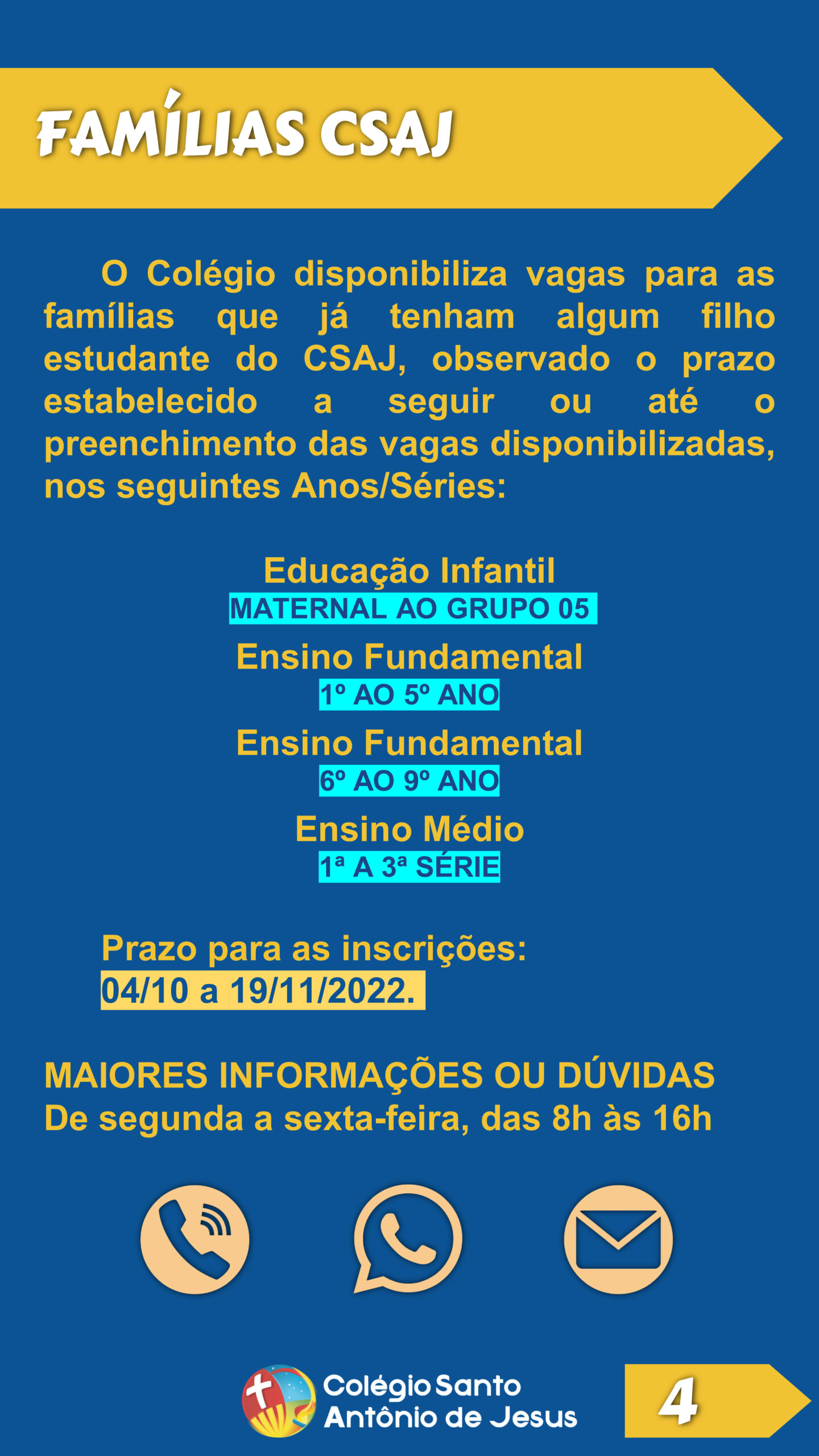 FAMÍLIAS CSAJ

O Colégio disponibiliza vagas para as famílias que já tenham algum filho estudante do CSAJ, observado o prazo estabelecido a seguir ou até o preenchimento das vagas disponibilizadas, nos seguintes Anos/Séries:

Educação Infantil
MATERNAL AO GRUPO 05

Ensino Fundamental
1º AO 5º ANO

Ensino Fundamental
6º AO 9º ANO

Ensino Médio
1ª A 3ª SÉRIE

Prazo para as inscrições:
04/10 a 19/11/2022.

MAIORES INFORMAÇÕES OU DÚVIDAS
De segunda a sexta-feira, das 8h às 16h

Colégio Santo
Antônio de Jesus

4